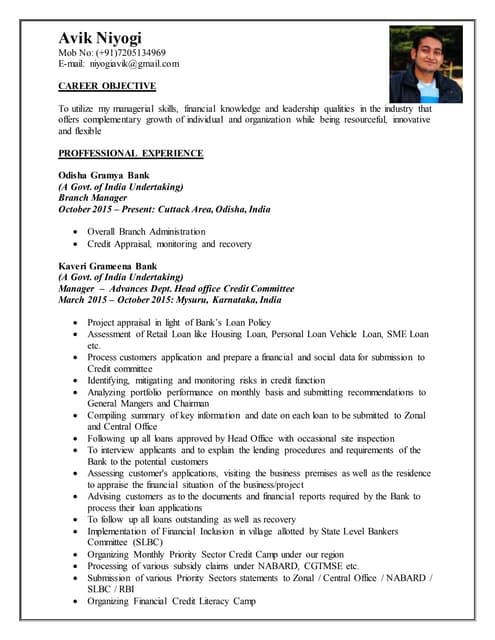 Avik Niyogi
Mob No: (+91)7205134969
E-mail: niyogiavik@gmail.com

CAREER OBJECTIVE

To utilize my managerial skills, financial knowledge and leadership qualities in the industry that offers complementary growth of individual and organization while being resourceful, innovative and flexible

PROFFESSIONAL EXPERIENCE

Odisha Gramya Bank
(A Govt. of India Undertaking)
Branch Manager
October 2015 – Present: Cuttack Area, Odisha, India

- Overall Branch Administration
- Credit Appraisal, monitoring and recovery

Kaveri Grameena Bank
(A Govt. of India Undertaking)
Manager – Advances Dept. Head office Credit Committee
March 2015 – October 2015: Mysuru, Karnataka, India

- Project appraisal in light of Bank's Loan Policy
- Assessment of Retail Loan like Housing Loan, Personal Loan Vehicle Loan, SME Loan etc.
- Process customers application and prepare a financial and social data for submission to Credit committee
- Identifying, mitigating and monitoring risks in credit function
- Analyzing portfolio performance on monthly basis and submitting recommendations to General Mangers and Chairman
- Compiling summary of key information and date on each loan to be submitted to Zonal and Central Office
- Following up all loans approved by Head Office with occasional site inspection
- To interview applicants and to explain the lending procedures and requirements of the Bank to the potential customers
- Assessing customer's applications, visiting the business premises as well as the residence to appraise the financial situation of the business/project
- Advising customers as to the documents and financial reports required by the Bank to process their loan applications
- To follow up all loans outstanding as well as recovery
- Implementation of Financial Inclusion in village allotted by State Level Bankers Committee (SLBC)
- Organizing Monthly Priority Sector Credit Camp under our region
- Processing of various subsidy claims under NABARD, CGTMSE etc.
- Submission of various Priority Sectors statements to Zonal / Central Office / NABARD / SLBC / RBI
- Organizing Financial Credit Literacy Camp